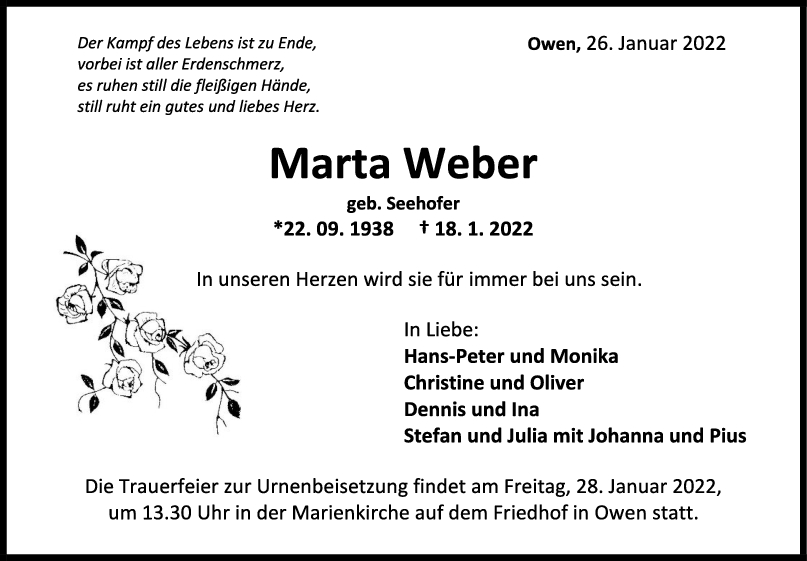 Der Kampf des Lebens ist zu Ende,
vorbei ist aller Erdenschmerz,
es ruhen still die fleißigen Hände,
still ruht ein gutes und liebes Herz.

Owen, 26. Januar 2022

Marta Weber

geb. Seehofer

*22. 09. 1938 † 18. 1. 2022

In unseren Herzen wird sie für immer bei uns sein.

In Liebe:
Hans-Peter und Monika
Christine und Oliver
Dennis und Ina
Stefan und Julia mit Johanna und Pius

Die Trauerfeier zur Urnenbeisetzung findet am Freitag, 28. Januar 2022, um 13.30 Uhr in der Marienkirche auf dem Friedhof in Owen statt.